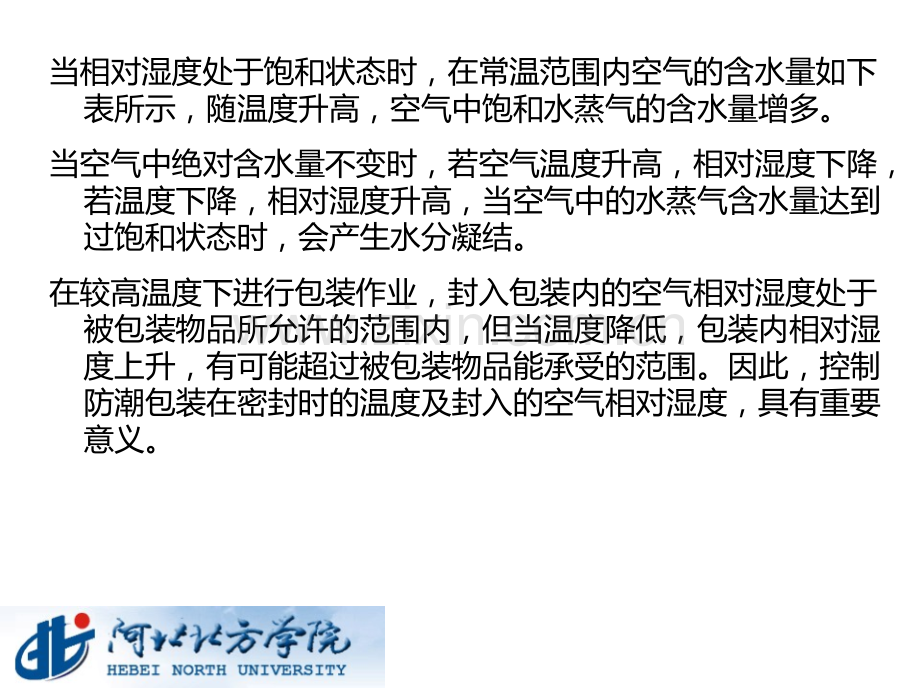 当相对湿度处于饱和状态时，在常温范围内空气的含水量如下表所示，随温度升高，空气中饱和水蒸气的含水量增多。

当空气中绝对含水量不变时，若空气温度升高，相对湿度下降，若温度下降，相对湿度升高，当空气中的水蒸气含水量达到过饱和状态时，会产生水分凝结。

在较高温度下进行包装作业，封入包装内的空气相对湿度处于被包装物品所允许的范围内，但当温度降低，包装内相对湿度上升，有可能超过被包装物品能承受的范围。因此，控制防潮包装在密封时的温度及封入的空气相对湿度，具有重要意义。

河北北方学院
HEBEI NORTH UNIVERSITY